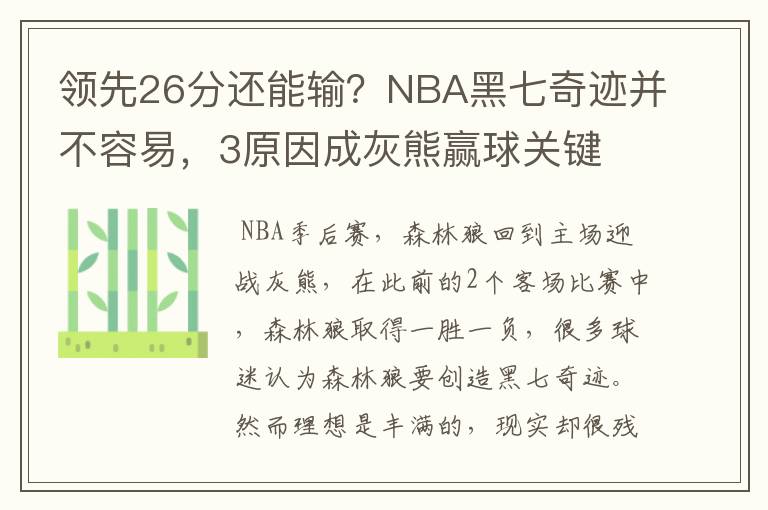 领先26分还能输？NBA黑七奇迹并不容易，3原因成灰熊赢球关键

NBA季后赛，森林狼回到主场迎战灰熊，在此前的2个客场比赛中，森林狼取得一胜一负，很多球迷认为森林狼要创造黑七奇迹。然而理想是丰满的，现实却很残